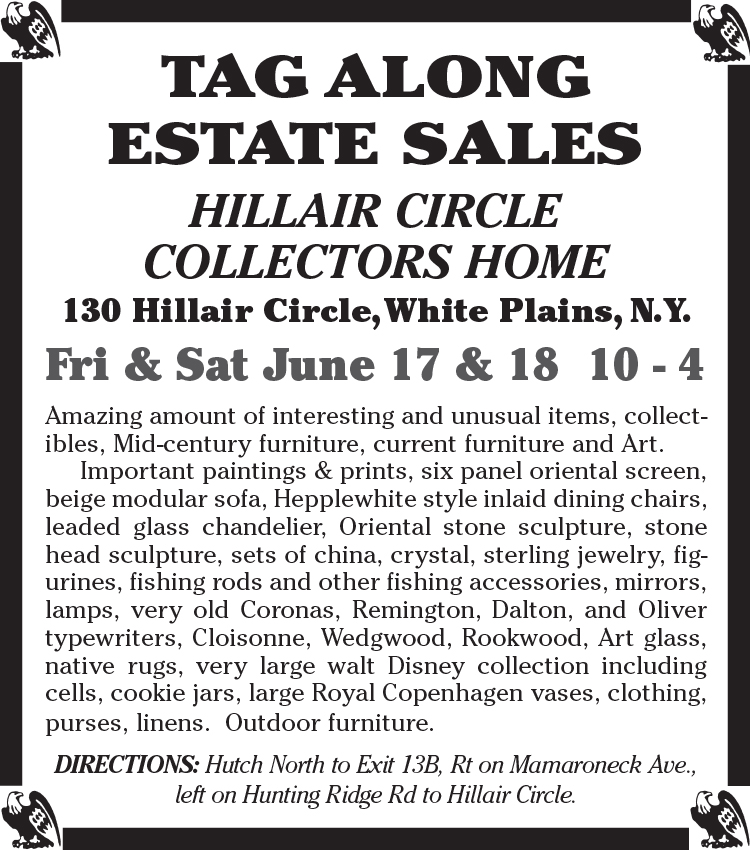 TAG ALONG
ESTATE SALES

HILLAIR CIRCLE
COLLECTORS HOME

130 Hillair Circle, White Plains, N.Y.

Fri & Sat June 17 & 18 10 - 4

Amazing amount of interesting and unusual items, collectibles, Mid-century furniture, current furniture and Art.

Important paintings & prints, six panel oriental screen, beige modular sofa, Hepplewhite style inlaid dining chairs, leaded glass chandelier, Oriental stone sculpture, stone head sculpture, sets of china, crystal, sterling jewelry, figurines, fishing rods and other fishing accessories, mirrors, lamps, very old Coronas, Remington, Dalton, and Oliver typewriters, Cloisonne, Wedgwood, Rookwood, Art glass, native rugs, very large walt Disney collection including cells, cookie jars, large Royal Copenhagen vases, clothing, purses, linens. Outdoor furniture.

DIRECTIONS: Hutch North to Exit 13B, Rt on Mamaroneck Ave., left on Hunting Ridge Rd to Hillair Circle.